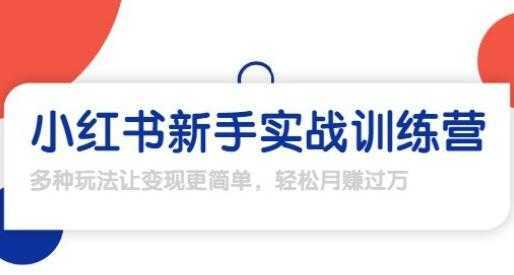 小红书新手实战训练营

多种玩法让变现更简单，轻松月赚过万